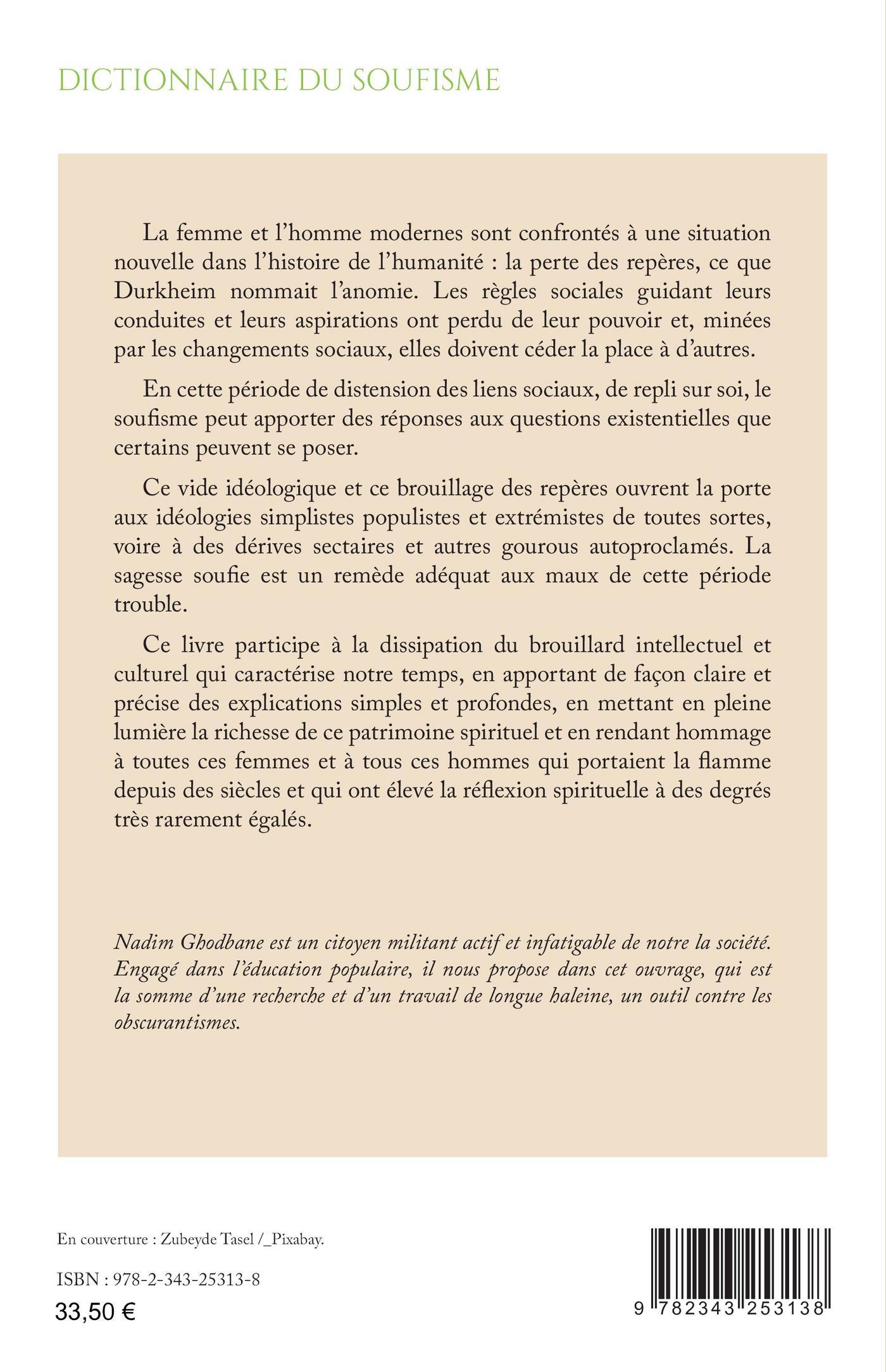 DICTIONNAIRE DU SOUFISME

La femme et l'homme modernes sont confrontés à une situation nouvelle dans l'histoire de l'humanité : la perte des repères, ce que Durkheim nommait l'anomie. Les règles sociales guidant leurs conduites et leurs aspirations ont perdu de leur pouvoir et, minées par les changements sociaux, elles doivent céder la place à d'autres.

En cette période de distension des liens sociaux, de repli sur soi, le soufisme peut apporter des réponses aux questions existentielles que certains peuvent se poser.

Ce vide idéologique et ce brouillage des repères ouvrent la porte aux idéologies simplistes populistes et extrémistes de toutes sortes, voire à des dérives sectaires et autres gourous autoproclamés. La sagesse soufie est un remède adéquat aux maux de cette période trouble.

Ce livre participe à la dissipation du brouillard intellectuel et culturel qui caractérise notre temps, en apportant de façon claire et précise des explications simples et profondes, en mettant en pleine lumière la richesse de ce patrimoine spirituel et en rendant hommage à toutes ces femmes et à tous ces hommes qui portaient la flamme depuis des siècles et qui ont élevé la réflexion spirituelle à des degrés très rarement égalés.

Nadim Ghodbane est un citoyen militant actif et infatigable de notre la société. Engagé dans l'éducation populaire, il nous propose dans cet ouvrage, qui est la somme d'une recherche et d'un travail de longue haleine, un outil contre les obscurantismes.

En couverture : Zubeyde Tasel /_Pixabay.

ISBN : 978-2-343-25313-8
33,50 €

9 782343 253138